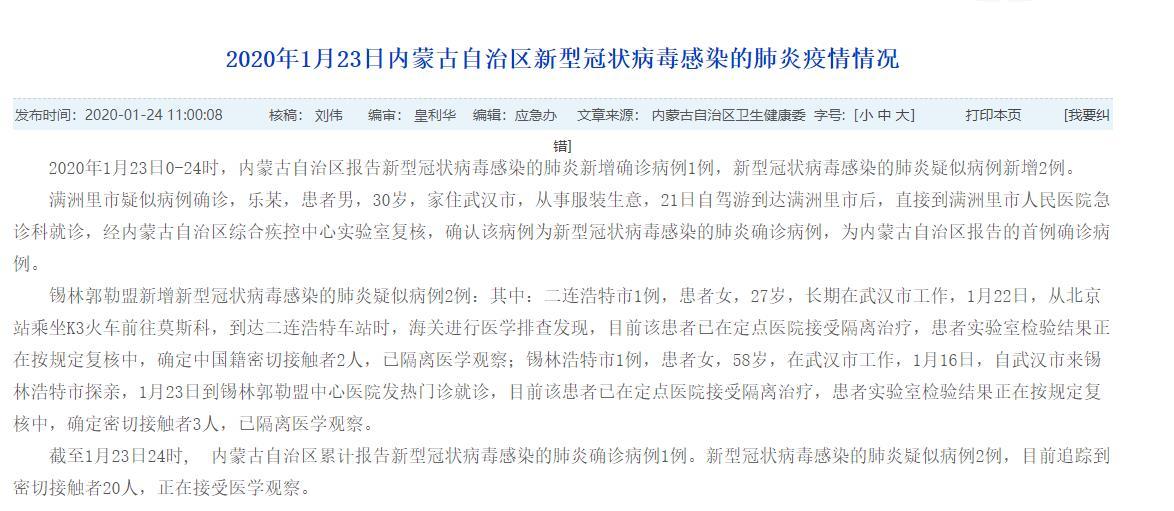 2020年1月23日内蒙古自治区新型冠状病毒感染的肺炎疫情情况

发布时间：2020-01-24 11:00:08 核稿：刘伟 编审：皇利华 编辑：应急办 文章来源：内蒙古自治区卫生健康委 字号：[小 中 大] 打印本页 [我要纠错]

2020年1月23日0-24时，内蒙古自治区报告新型冠状病毒感染的肺炎新增确诊病例1例，新型冠状病毒感染的肺炎疑似病例新增2例。

满洲里市疑似病例确诊，乐某，患者男，30岁，家住武汉市，从事服装生意，21日自驾游到达满洲里市后，直接到满洲里市人民医院急诊科就诊，经内蒙古自治区综合疾控中心实验室复核，确认该病例为新型冠状病毒感染的肺炎确诊病例，为内蒙古自治区报告的首例确诊病例。

锡林郭勒盟新增新型冠状病毒感染的肺炎疑似病例2例：其中：二连浩特市1例，患者女，27岁，长期在武汉市工作，1月22日，从北京站乘坐K3火车前往莫斯科，到达二连浩特车站时，海关进行医学排查发现，目前该患者已在定点医院接受隔离治疗，患者实验室检验结果正在按规定复核中，确定中国籍密切接触者2人，已隔离医学观察；锡林浩特市1例，患者女，58岁，在武汉市工作，1月16日，自武汉市来锡林浩特市探亲，1月23日到锡林郭勒盟中心医院发热门诊就诊，目前该患者已在定点医院接受隔离治疗，患者实验室检验结果正在按规定复核中，确定密切接触者3人，已隔离医学观察。

截至1月23日24时， 内蒙古自治区累计报告新型冠状病毒感染的肺炎确诊病例1例。新型冠状病毒感染的肺炎疑似病例2例，目前追踪到密切接触者20人，正在接受医学观察。